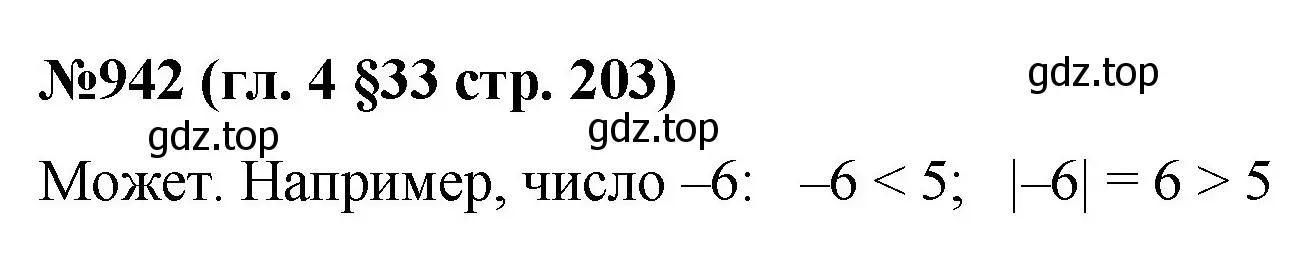 №942 (гл. 4 §33 стр. 203)

gdz.top

gdz.top

gdz.top

Может. Например, число –6: $-6 < 5$; $|-6| = 6 > 5$